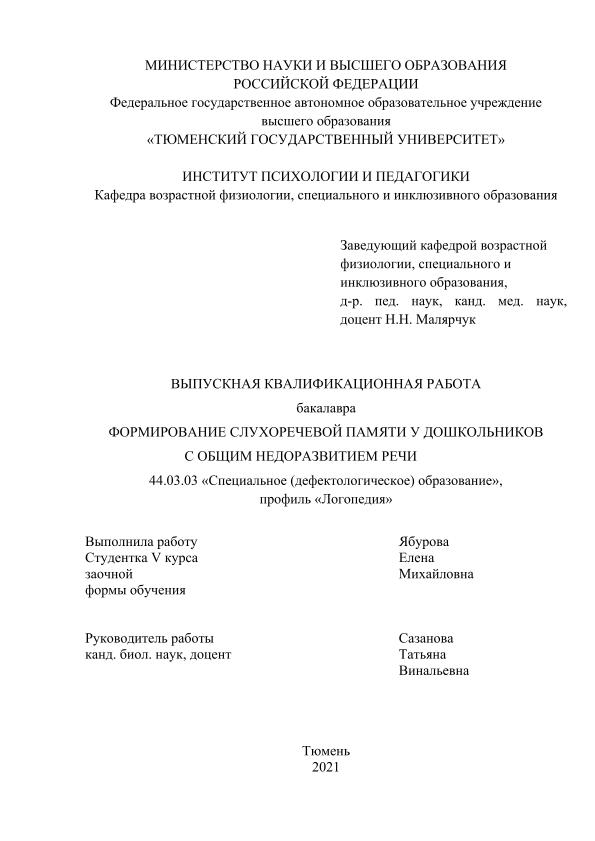 МИНИСТЕРСТВО НАУКИ И ВЫСШЕГО ОБРАЗОВАНИЯ
РОССИЙСКОЙ ФЕДЕРАЦИИ
Федеральное государственное автономное образовательное учреждение
высшего образования
«ТЮМЕНСКИЙ ГОСУДАРСТВЕННЫЙ УНИВЕРСИТЕТ»

ИНСТИТУТ ПСИХОЛОГИИ И ПЕДАГОГИКИ
Кафедра возрастной физиологии, специального и инклюзивного образования

Заведующий кафедрой возрастной физиологии, специального и инклюзивного образования,
д-р. пед. наук, канд. мед. наук, доцент Н.Н. Малярчук

ВЫПУСКНАЯ КВАЛИФИКАЦИОННАЯ РАБОТА
бакалавра
ФОРМИРОВАНИЕ СЛУХОРЕЧЕВОЙ ПАМЯТИ У ДОШКОЛЬНИКОВ
С ОБЩИМ НЕДОРАЗВИТИЕМ РЕЧИ
44.03.03 «Специальное (дефектологическое) образование»,
профиль «Логопедия»

Выполнила работу
Студентка V курса
заочной
формы обучения

Ябурова
Елена
Михайловна

Руководитель работы
канд. биол. наук, доцент

Сазанова
Татьяна
Винальевна

Тюмень
2021